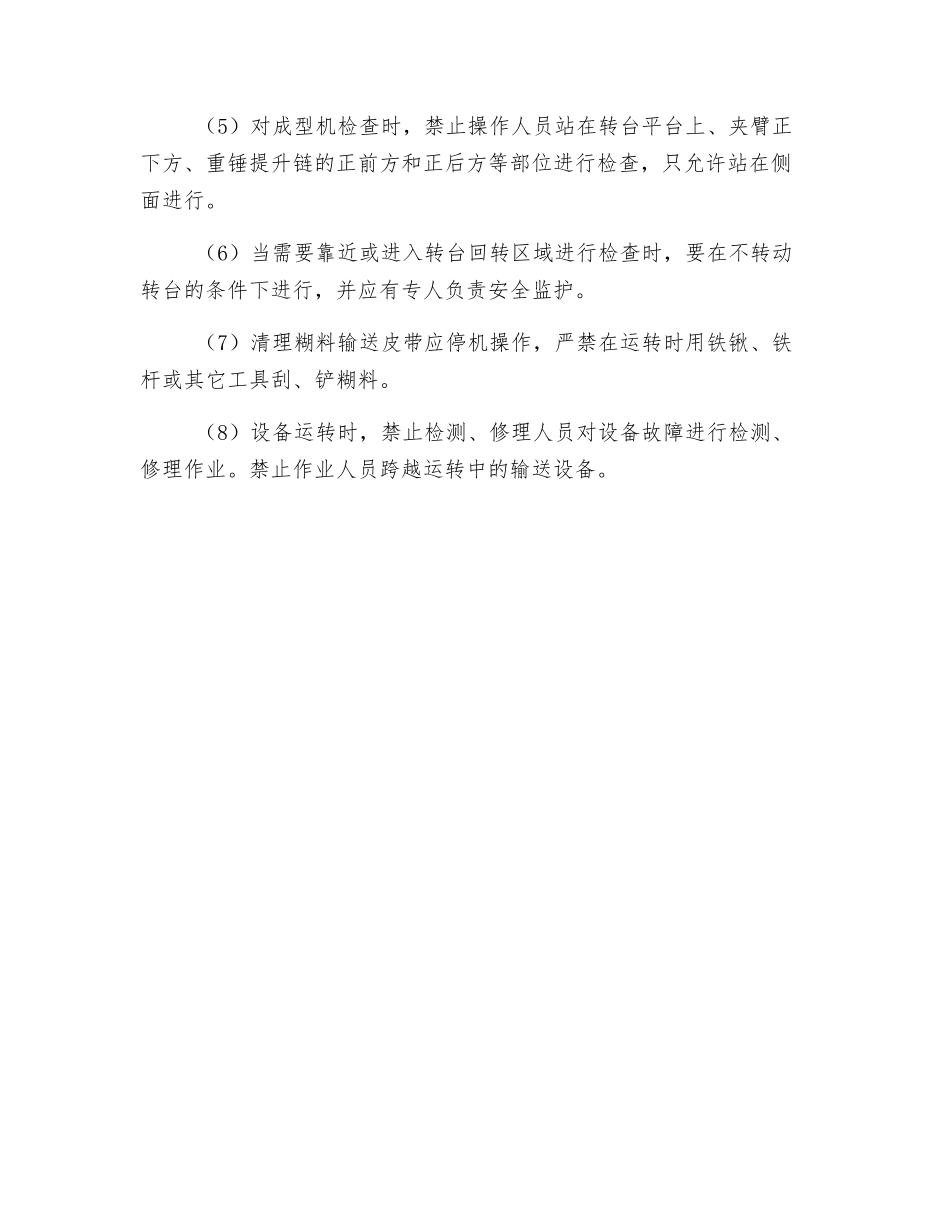 （5）对成型机检查时，禁止操作人员站在转台平台上、夹臂正下方、重锤提升链的正前方和正后方等部位进行检查，只允许站在侧面进行。

（6）当需要靠近或进入转台回转区域进行检查时，要在不转动转台的条件下进行，并应有专人负责安全监护。

（7）清理糊料输送皮带应停机操作，严禁在运转时用铁锹、铁杆或其它工具刮、铲糊料。

（8）设备运转时，禁止检测、修理人员对设备故障进行检测、修理作业。禁止作业人员跨越运转中的输送设备。